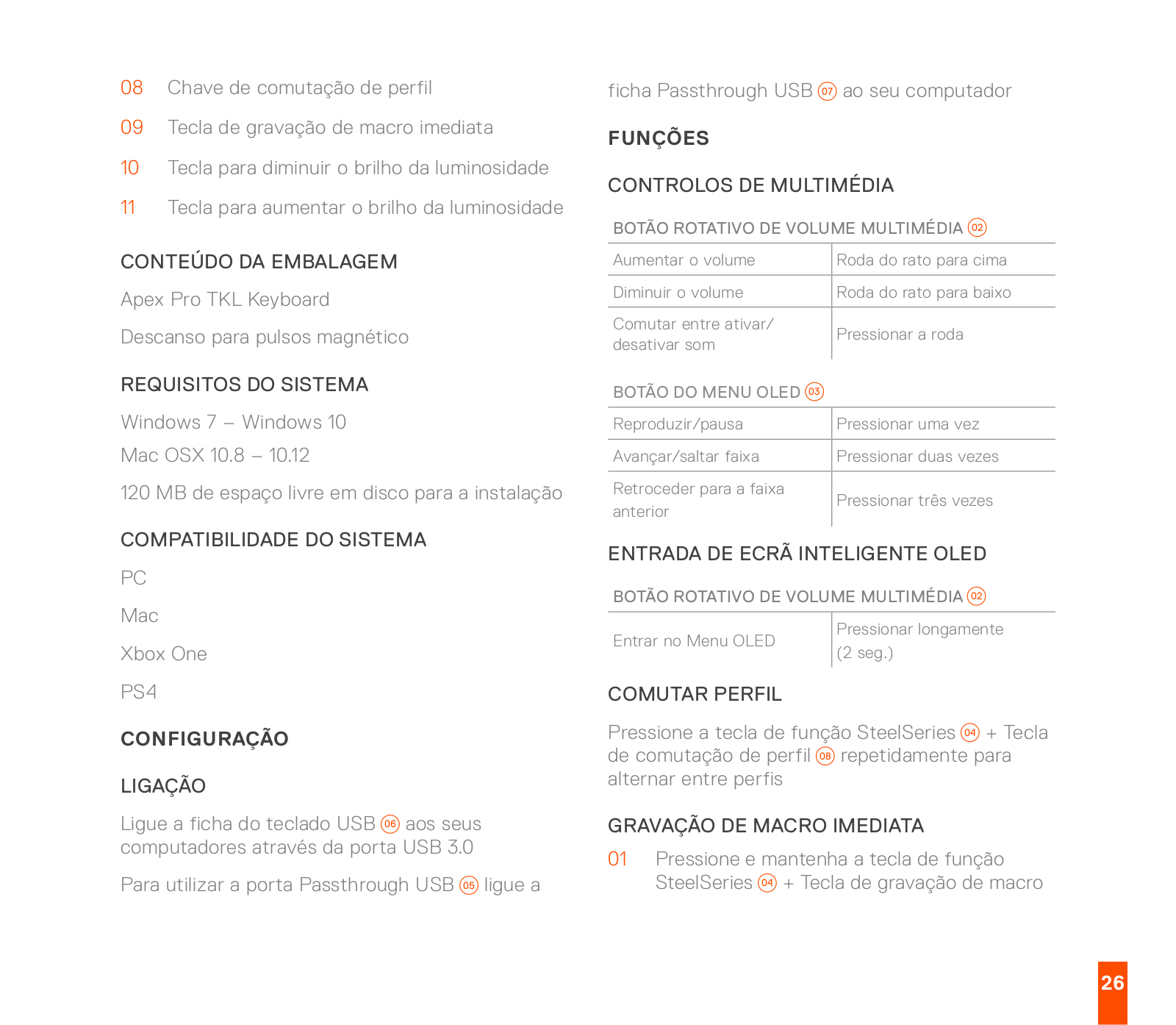 08 Chave de comutação de perfil

09 Tecla de gravação de macro imediata

10 Tecla para diminuir o brilho da luminosidade

11 Tecla para aumentar o brilho da luminosidade

CONTEÚDO DA EMBALAGEM

Apex Pro TKL Keyboard

Descanso para pulsos magnético

REQUISITOS DO SISTEMA

Windows 7 – Windows 10

Mac OSX 10.8 – 10.12

120 MB de espaço livre em disco para a instalação

COMPATIBILIDADE DO SISTEMA

PC

Mac

Xbox One

PS4

CONFIGURAÇÃO

LIGAÇÃO

Ligue a ficha do teclado USB 06 aos seus computadores através da porta USB 3.0

Para utilizar a porta Passthrough USB 05 ligue a ficha Passthrough USB 07 ao seu computador

FUNÇÕES

CONTROLOS DE MULTIMÉDIA

BOTÃO ROTATIVO DE VOLUME MULTIMÉDIA 02

| Aumentar o volume | Roda do rato para cima |
|---|---|
| Diminuir o volume | Roda do rato para baixo |
| Comutar entre ativar/ desativar som | Pressionar a roda |

BOTÃO DO MENU OLED 03

| Reproduzir/pausa | Pressionar uma vez |
|---|---|
| Avançar/saltar faixa | Pressionar duas vezes |
| Retroceder para a faixa anterior | Pressionar três vezes |

ENTRADA DE ECRÃ INTELIGENTE OLED

BOTÃO ROTATIVO DE VOLUME MULTIMÉDIA 02

| Entrar no Menu OLED | Pressionar longamente (2 seg.) |
|---|---|

COMUTAR PERFIL

Pressione a tecla de função SteelSeries 04 + Tecla de comutação de perfil 08 repetidamente para alternar entre perfis

GRAVAÇÃO DE MACRO IMEDIATA

01 Pressione e mantenha a tecla de função SteelSeries 04 + Tecla de gravação de macro

26